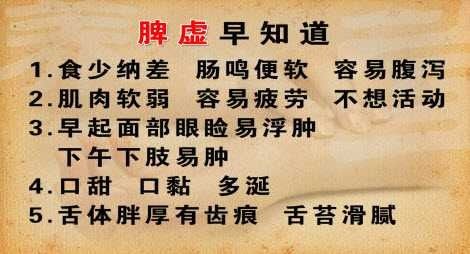 脾虚早知道

1.食少纳差　肠鸣便软　容易腹泻
2.肌肉软弱　容易疲劳　不想活动
3.早起面部眼睑易浮肿
下午下肢易肿
4.口甜　口黏　多涎
5.舌体胖厚有齿痕　舌苔滑腻